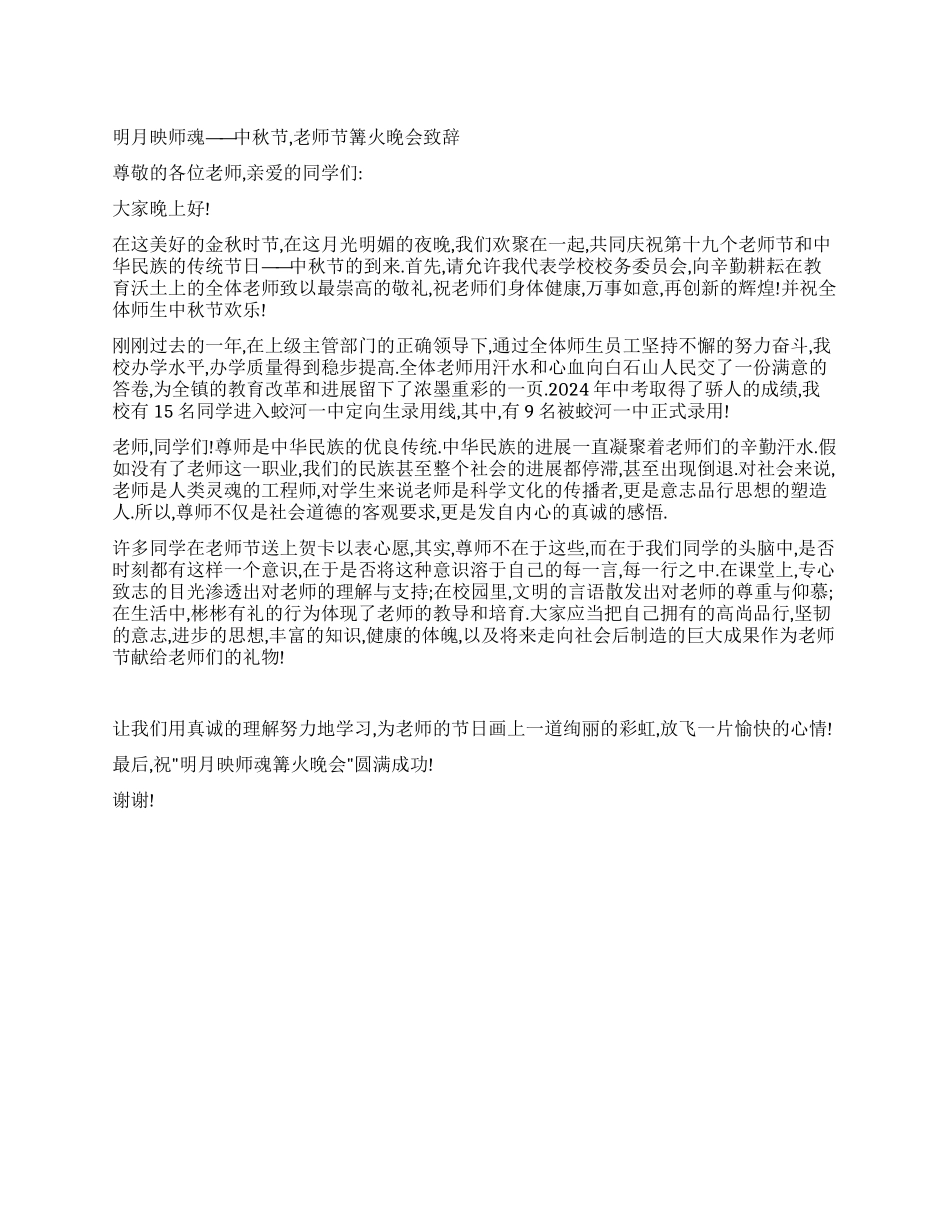 明月映师魂——中秋节,老师节篝火晚会致辞

尊敬的各位老师,亲爱的同学们:

大家晚上好!

在这美好的金秋时节,在这月光明媚的夜晚,我们欢聚在一起,共同庆祝第十九个老师节和中华民族的传统节日——中秋节的到来.首先,请允许我代表学校校务委员会,向辛勤耕耘在教育沃土上的全体老师致以最崇高的敬礼,祝老师们身体健康,万事如意,再创新的辉煌!并祝全体师生中秋节欢乐!

刚刚过去的一年,在上级主管部门的正确领导下,通过全体师生员工坚持不懈的努力奋斗,我校办学水平,办学质量得到稳步提高.全体老师用汗水和心血向白石山人民交了一份满意的答卷,为全镇的教育改革和进展留下了浓墨重彩的一页.2024 年中考取得了骄人的成绩,我校有 15 名同学进入蛟河一中定向生录用线,其中,有 9 名被蛟河一中正式录用!

老师,同学们!尊师是中华民族的优良传统.中华民族的进展一直凝聚着老师们的辛勤汗水.假如没有了老师这一职业,我们的民族甚至整个社会的进展都停滞,甚至出现倒退.对社会来说,老师是人类灵魂的工程师,对学生来说老师是科学文化的传播者,更是意志品行思想的塑造人.所以,尊师不仅是社会道德的客观要求,更是发自内心的真诚的感悟.

许多同学在老师节送上贺卡以表心愿,其实,尊师不在于这些,而在于我们同学的头脑中,是否时刻都有这样一个意识,在于是否将这种意识溶于自己的每一言,每一行之中.在课堂上,专心致志的目光渗透出对老师的理解与支持;在校园里,文明的言语散发出对老师的尊重与仰慕;在生活中,彬彬有礼的行为体现了老师的教导和培育.大家应当把自己拥有的高尚品行,坚韧的意志,进步的思想,丰富的知识,健康的体魄,以及将来走向社会后制造的巨大成果作为老师节献给老师们的礼物!

让我们用真诚的理解努力地学习,为老师的节日画上一道绚丽的彩虹,放飞一片愉快的心情!

最后,祝"明月映师魂篝火晚会"圆满成功!

谢谢!